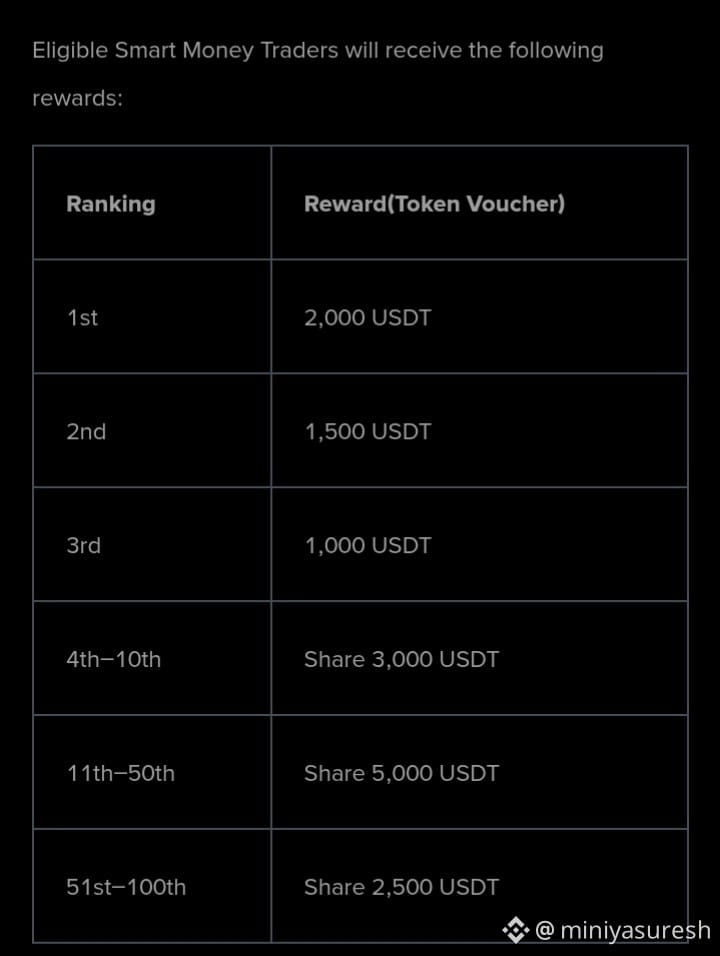 Eligible Smart Money Traders will receive the following rewards:

| Ranking | Reward(Token Voucher) |
|---|---|
| 1st | 2,000 USDT |
| 2nd | 1,500 USDT |
| 3rd | 1,000 USDT |
| 4th–10th | Share 3,000 USDT |
| 11th–50th | Share 5,000 USDT |
| 51st–100th | Share 2,500 USDT |

@ miniyasuresh